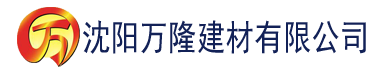 万 沈阳万隆建材有限公司